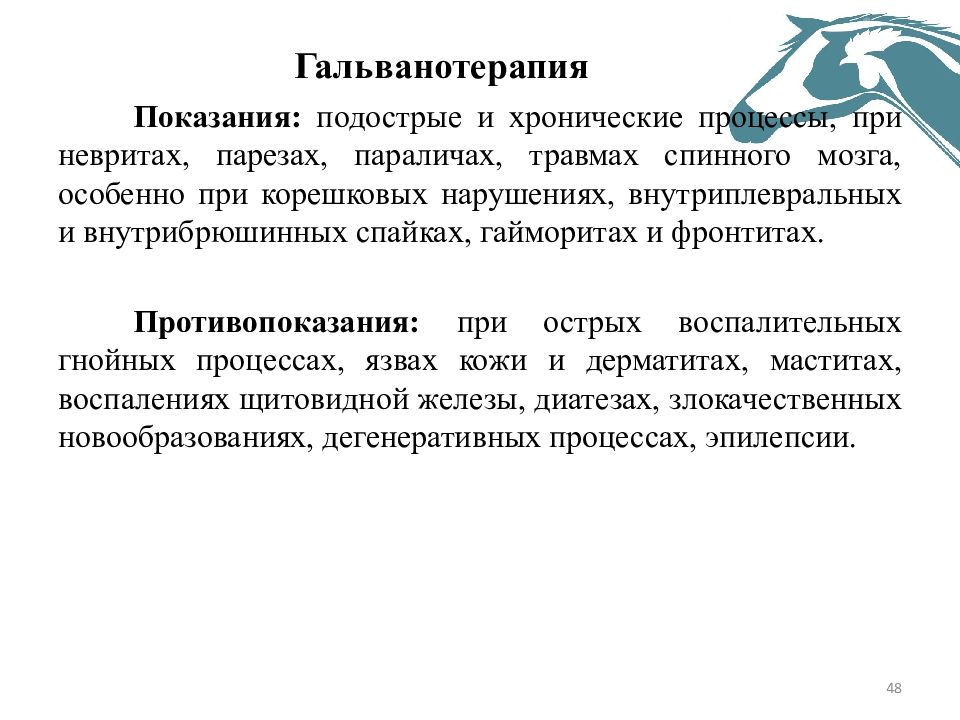 Гальванотерапия

Показания: подострые и хронические процессы, при невритах, парезах, параличах, травмах спинного мозга, особенно при корешковых нарушениях, внутриплевральных и внутрибрюшинных спайках, гайморитах и фронтитах.

Противопоказания: при острых воспалительных гнойных процессах, язвах кожи и дерматитах, маститах, воспалениях щитовидной железы, диатезах, злокачественных новообразованиях, дегенеративных процессах, эпилепсии.

48